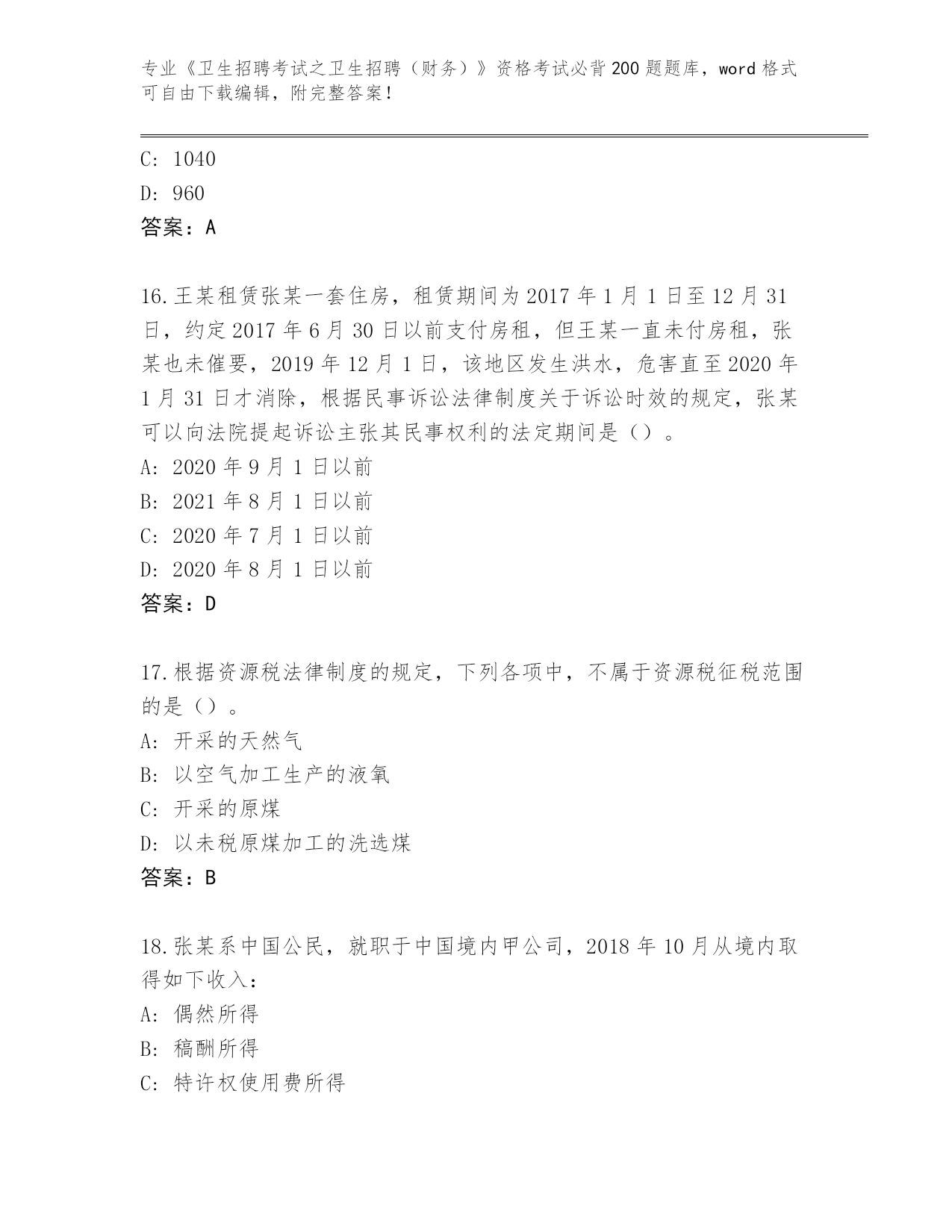 专业《卫生招聘考试之卫生招聘（财务）》资格考试必背200题题库，word格式可自由下载编辑，附完整答案！

C: 1040
D: 960
答案：A

16.王某租赁张某一套住房，租赁期间为2017年1月1日至12月31日，约定2017年6月30日以前支付房租，但王某一直未付房租，张某也未催要，2019年12月1日，该地区发生洪水，危害直至2020年1月31日才消除，根据民事诉讼法律制度关于诉讼时效的规定，张某可以向法院提起诉讼主张其民事权利的法定期间是（）。
A: 2020年9月1日以前
B: 2021年8月1日以前
C: 2020年7月1日以前
D: 2020年8月1日以前
答案：D

17.根据资源税法律制度的规定，下列各项中，不属于资源税征税范围的是（）。
A: 开采的天然气
B: 以空气加工生产的液氧
C: 开采的原煤
D: 以未税原煤加工的洗选煤
答案：B

18.张某系中国公民，就职于中国境内甲公司，2018年10月从境内取得如下收入：
A: 偶然所得
B: 稿酬所得
C: 特许权使用费所得